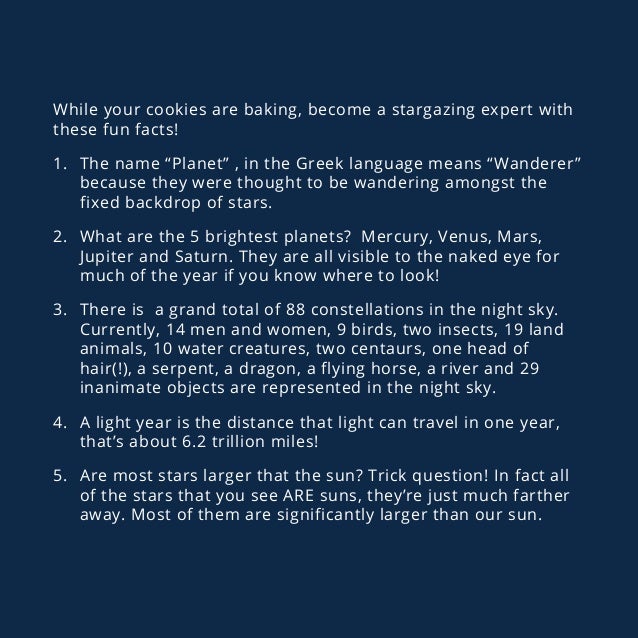 While your cookies are baking, become a stargazing expert with these fun facts!

1. The name “Planet” , in the Greek language means “Wanderer” because they were thought to be wandering amongst the fixed backdrop of stars.

2. What are the 5 brightest planets? Mercury, Venus, Mars, Jupiter and Saturn. They are all visible to the naked eye for much of the year if you know where to look!

3. There is a grand total of 88 constellations in the night sky. Currently, 14 men and women, 9 birds, two insects, 19 land animals, 10 water creatures, two centaurs, one head of hair(!), a serpent, a dragon, a flying horse, a river and 29 inanimate objects are represented in the night sky.

4. A light year is the distance that light can travel in one year, that’s about 6.2 trillion miles!

5. Are most stars larger that the sun? Trick question! In fact all of the stars that you see ARE suns, they’re just much farther away. Most of them are significantly larger than our sun.